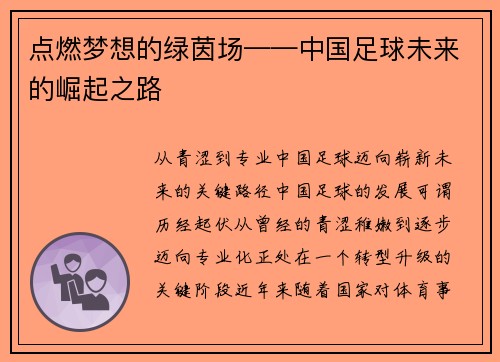 点燃梦想的绿茵场——中国足球未来的崛起之路

从青涩到专业中国足球迈向崭新未来的关键路径中国足球的发展可谓历经起伏从曾经的青涩稚嫩到逐步迈向专业化正处在一个转型升级的关键阶段近年来随着国家对体育事